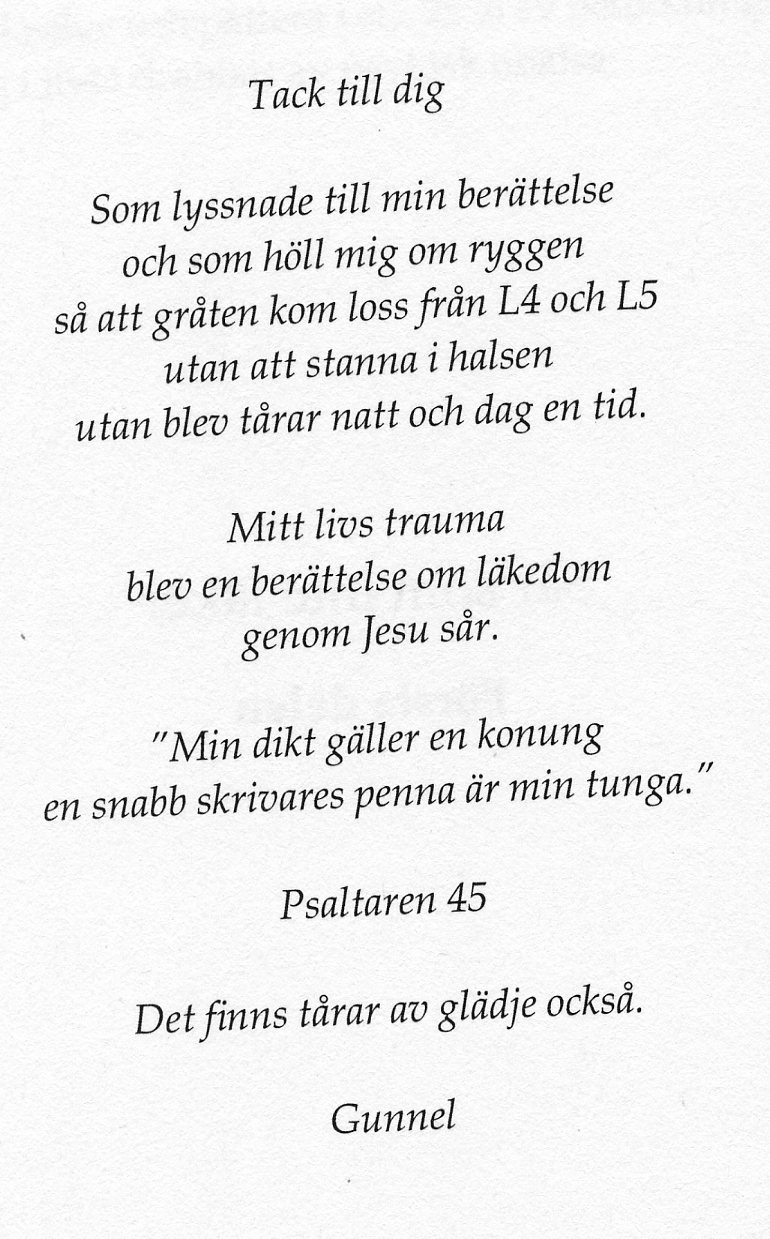 Tack till dig

Som lyssnade till min berättelse
och som höll mig om ryggen
så att gråten kom loss från L4 och L5
utan att stanna i halsen
utan blev tårar natt och dag en tid.

Mitt livs trauma
blev en berättelse om läkedom
genom Jesu sår.

"Min dikt gäller en konung
en snabb skrivares penna är min tunga."

Psaltaren 45

Det finns tårar av glädje också.

Gunnel